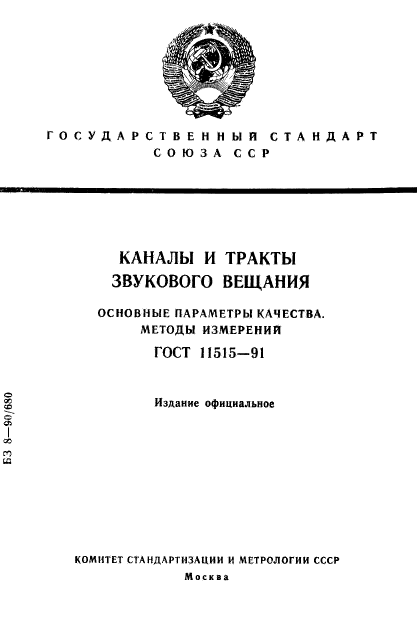 ГОСУДАРСТВЕННЫЙ СТАНДАРТ
СОЮЗА ССР

КАНАЛЫ И ТРАКТЫ
ЗВУКОВОГО ВЕЩАНИЯ

ОСНОВНЫЕ ПАРАМЕТРЫ КАЧЕСТВА.
МЕТОДЫ ИЗМЕРЕНИЙ

ГОСТ 11515—91

Издание официальное

БЗ 8—90/680

КОМИТЕТ СТАНДАРТИЗАЦИИ И МЕТРОЛОГИИ СССР
Москва